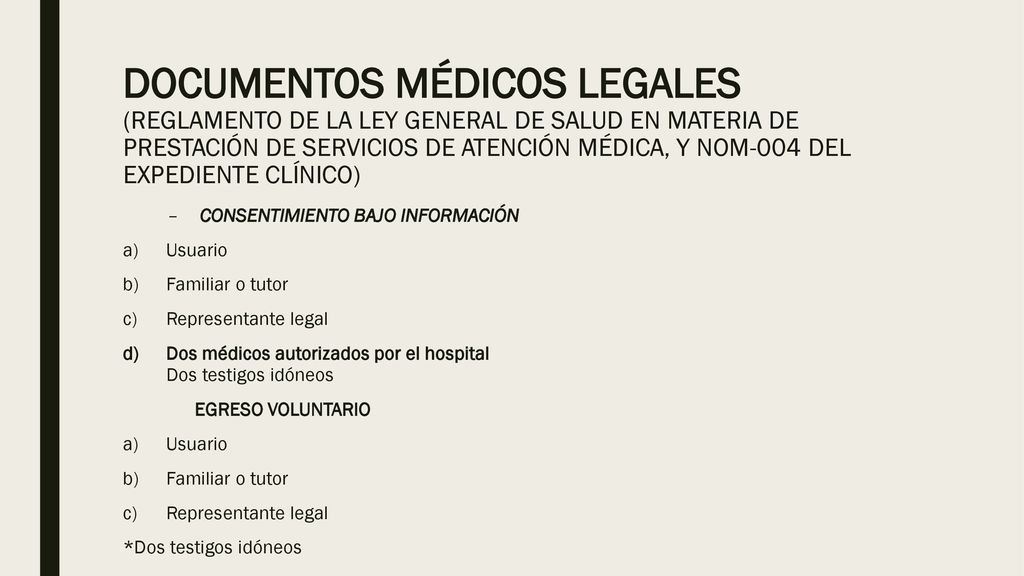 DOCUMENTOS MÉDICOS LEGALES
(REGLAMENTO DE LA LEY GENERAL DE SALUD EN MATERIA DE PRESTACIÓN DE SERVICIOS DE ATENCIÓN MÉDICA, Y NOM-004 DEL EXPEDIENTE CLÍNICO)

– CONSENTIMIENTO BAJO INFORMACIÓN

a) Usuario

b) Familiar o tutor

c) Representante legal

d) Dos médicos autorizados por el hospital
Dos testigos idóneos

EGRESO VOLUNTARIO

a) Usuario

b) Familiar o tutor

c) Representante legal

*Dos testigos idóneos